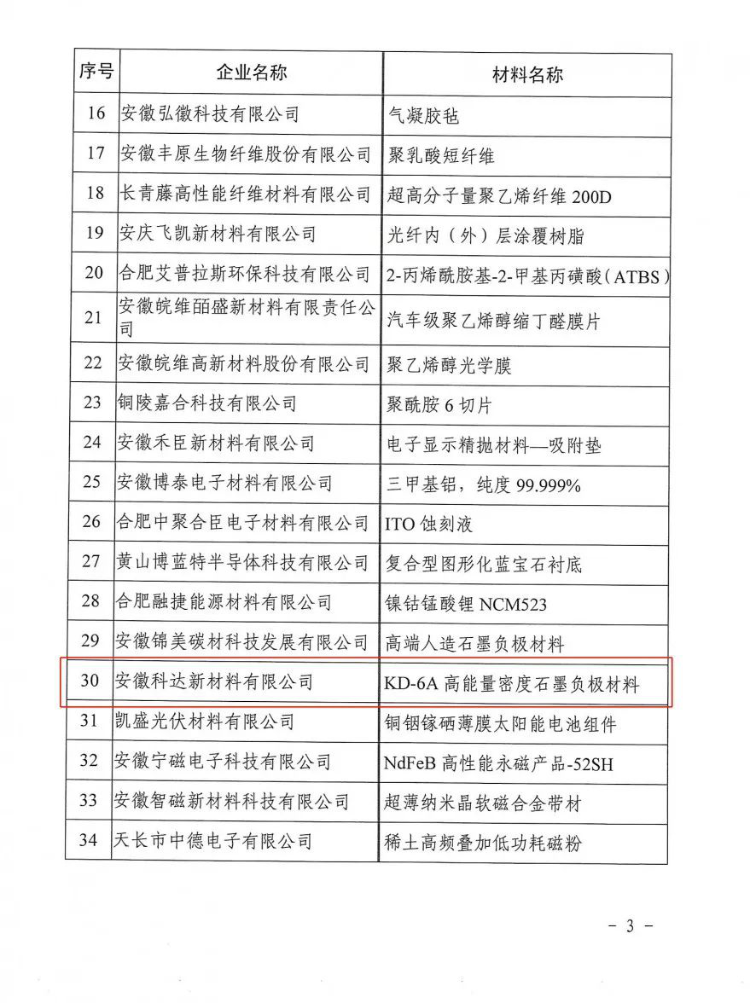 | 序号 | 企业名称 | 材料名称 |
|---|---|---|
| 16 | 安徽弘徽科技有限公司 | 气凝胶毡 |
| 17 | 安徽丰原生物纤维股份有限公司 | 聚乳酸短纤维 |
| 18 | 长青藤高性能纤维材料有限公司 | 超高分子量聚乙烯纤维 200D |
| 19 | 安庆飞凯新材料有限公司 | 光纤内（外）层涂覆树脂 |
| 20 | 合肥艾普拉斯环保科技有限公司 | 2-丙烯酰胺基-2-甲基丙磺酸（ATBS） |
| 21 | 安徽皖维皕盛新材料有限责任公司 | 汽车级聚乙烯醇缩丁醛膜片 |
| 22 | 安徽皖维高新材料股份有限公司 | 聚乙烯醇光学膜 |
| 23 | 铜陵嘉合科技有限公司 | 聚酰胺 6 切片 |
| 24 | 安徽禾臣新材料有限公司 | 电子显示精抛材料—吸附垫 |
| 25 | 安徽博泰电子材料有限公司 | 三甲基铝，纯度 99.999% |
| 26 | 合肥中聚合臣电子材料有限公司 | ITO 蚀刻液 |
| 27 | 黄山博蓝特半导体科技有限公司 | 复合型图形化蓝宝石衬底 |
| 28 | 合肥融捷能源材料有限公司 | 镍钴锰酸锂 NCM523 |
| 29 | 安徽锦美碳材科技发展有限公司 | 高端人造石墨负极材料 |
| 30 | 安徽科达新材料有限公司 | KD-6A 高能量密度石墨负极材料 |
| 31 | 凯盛光伏材料有限公司 | 铜铟镓硒薄膜太阳能电池组件 |
| 32 | 安徽宁磁电子科技有限公司 | NdFeB 高性能永磁产品-52SH |
| 33 | 安徽智磁新材料科技有限公司 | 超薄纳米晶软磁合金带材 |
| 34 | 天长市中德电子有限公司 | 稀土高频叠加低功耗磁粉 |

- 3 -